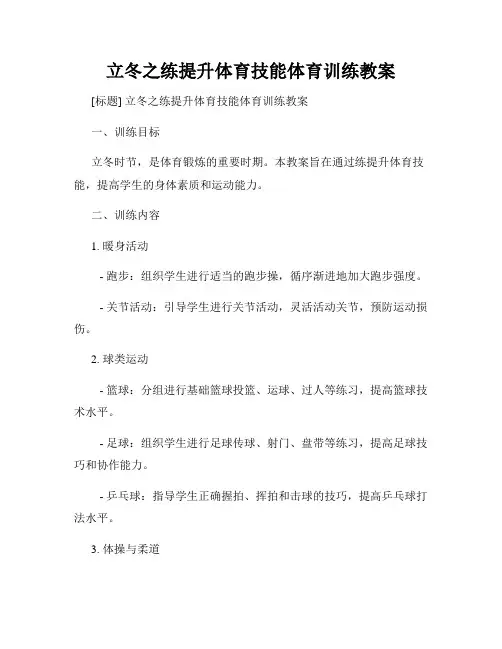 立冬之练提升体育技能体育训练教案

[标题] 立冬之练提升体育技能体育训练教案

一、训练目标

立冬时节，是体育锻炼的重要时期。本教案旨在通过练提升体育技能，提高学生的身体素质和运动能力。

二、训练内容

1. 暖身活动

- 跑步：组织学生进行适当的跑步操，循序渐进地加大跑步强度。

- 关节活动：引导学生进行关节活动，灵活活动关节，预防运动损伤。

2. 球类运动

- 篮球：分组进行基础篮球投篮、运球、过人等练习，提高篮球技术水平。

- 足球：组织学生进行足球传球、射门、盘带等练习，提高足球技巧和协作能力。

- 乒乓球：指导学生正确握拍、挥拍和击球的技巧，提高乒乓球打法水平。

3. 体操与柔道